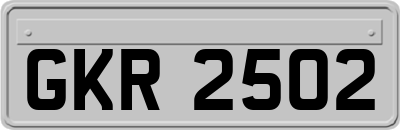 GKR 2502